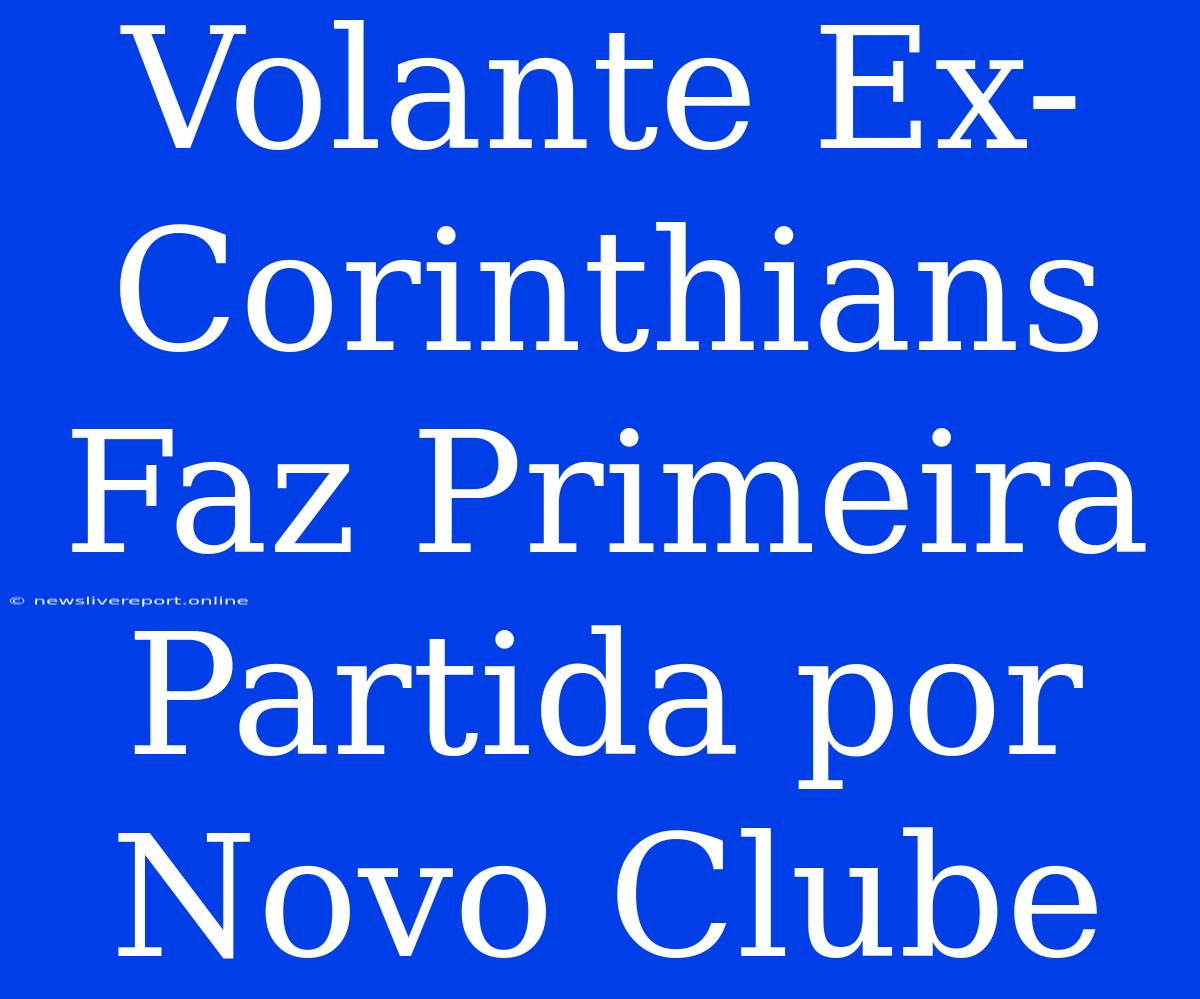 Volante Ex-Corinthians Faz Primeira Partida por Novo Clube

© newslivereport.online